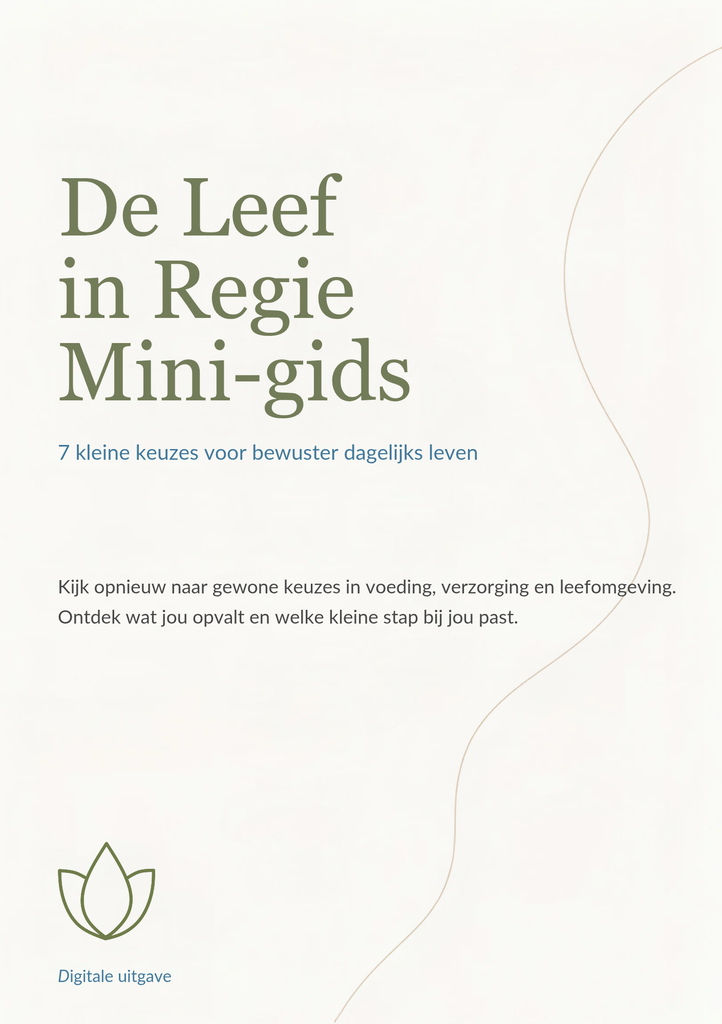 De Leef
in Regie
Mini-gids

7 kleine keuzes voor bewuster dagelijks leven

Kijk opnieuw naar gewone keuzes in voeding, verzorging en leefomgeving. Ontdek wat jou opvalt en welke kleine stap bij jou past.

Digitale uitgave